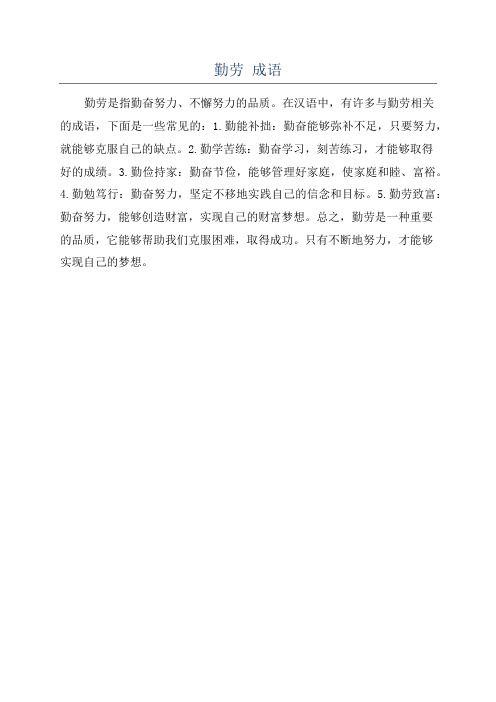 勤劳 成语

勤劳是指勤奋努力、不懈努力的品质。在汉语中，有许多与勤劳相关的成语，下面是一些常见的：1.勤能补拙：勤奋能够弥补不足，只要努力，就能够克服自己的缺点。2.勤学苦练：勤奋学习，刻苦练习，才能够取得好的成绩。3.勤俭持家：勤奋节俭，能够管理好家庭，使家庭和睦、富裕。4.勤勉笃行：勤奋努力，坚定不移地实践自己的信念和目标。5.勤劳致富：勤奋努力，能够创造财富，实现自己的财富梦想。总之，勤劳是一种重要的品质，它能够帮助我们克服困难，取得成功。只有不断地努力，才能够实现自己的梦想。